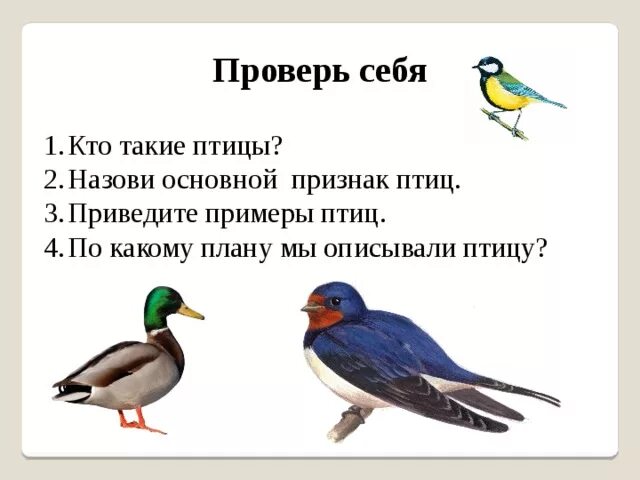 Проверь себя

1. Кто такие птицы?
2. Назови основной признак птиц.
3. Приведите примеры птиц.
4. По какому плану мы описывали птицу?